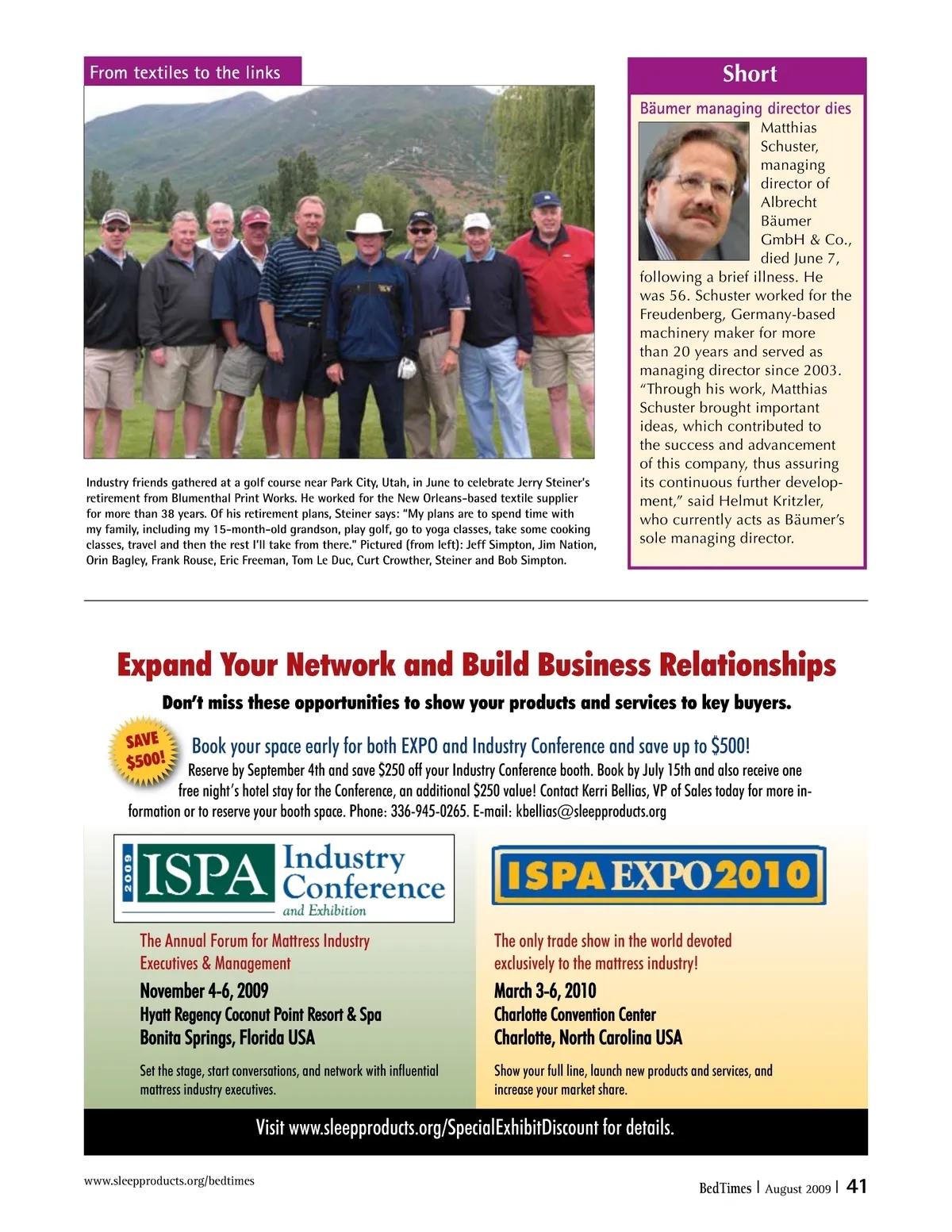 From textiles to the links

Industry friends gathered at a golf course near Park City, Utah, in June to celebrate Jerry Steiner's retirement from Blumenthal Print Works. He worked for the New Orleans-based textile supplier for more than 38 years. Of his retirement plans, Steiner says: "My plans are to spend time with my family, including my 15-month-old grandson, play golf, go to yoga classes, take some cooking classes, travel and then the rest I'll take from there." Pictured (from left): Jeff Simpton, Jim Nation, Orin Bagley, Frank Rouse, Eric Freeman, Tom Le Duc, Curt Crowther, Steiner and Bob Simpton.

Short

Bäumer managing director dies

Matthias Schuster, managing director of Albrecht Bäumer GmbH & Co., died June 7, following a brief illness. He was 56. Schuster worked for the Freudenberg, Germany-based machinery maker for more than 20 years and served as managing director since 2003. "Through his work, Matthias Schuster brought important ideas, which contributed to the success and advancement of this company, thus assuring its continuous further development," said Helmut Kritzler, who currently acts as Bäumer's sole managing director.

Expand Your Network and Build Business Relationships

Don't miss these opportunities to show your products and services to key buyers.

SAVE $500!

Book your space early for both EXPO and Industry Conference and save up to $500!

Reserve by September 4th and save $250 off your Industry Conference booth. Book by July 15th and also receive one free night's hotel stay for the Conference, an additional $250 value! Contact Kerri Bellias, VP of Sales today for more information or to reserve your booth space. Phone: 336-945-0265. E-mail: kbellias@sleepproducts.org

2009 ISPA Industry Conference and Exhibition

The Annual Forum for Mattress Industry Executives & Management

November 4-6, 2009
Hyatt Regency Coconut Point Resort & Spa
Bonita Springs, Florida USA

Set the stage, start conversations, and network with influential mattress industry executives.

ISPA EXPO 2010

The only trade show in the world devoted exclusively to the mattress industry!

March 3-6, 2010
Charlotte Convention Center
Charlotte, North Carolina USA

Show your full line, launch new products and services, and increase your market share.

Visit www.sleepproducts.org/SpecialExhibitDiscount for details.

www.sleepproducts.org/bedtimes

BedTimes | August 2009 | 41